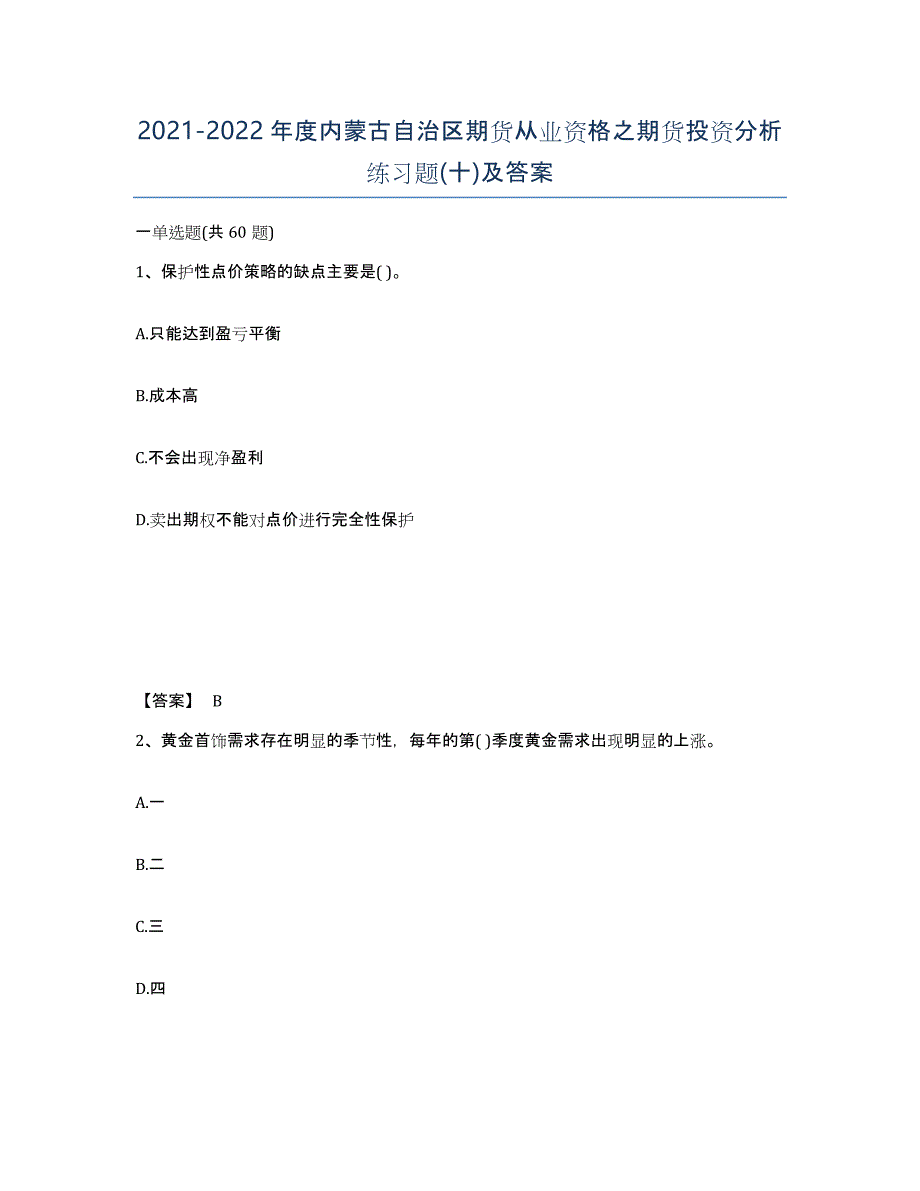 2021-2022年度内蒙古自治区期货从业资格之期货投资分析练习题(十)及答案

一单选题(共 60 题)

1、保护性点价策略的缺点主要是( )。

A.只能达到盈亏平衡

B.成本高

C.不会出现净盈利

D.卖出期权不能对点价进行完全性保护

【答案】 B

2、黄金首饰需求存在明显的季节性，每年的第( )季度黄金需求出现明显的上涨。

A.一

B.二

C.三

D.四